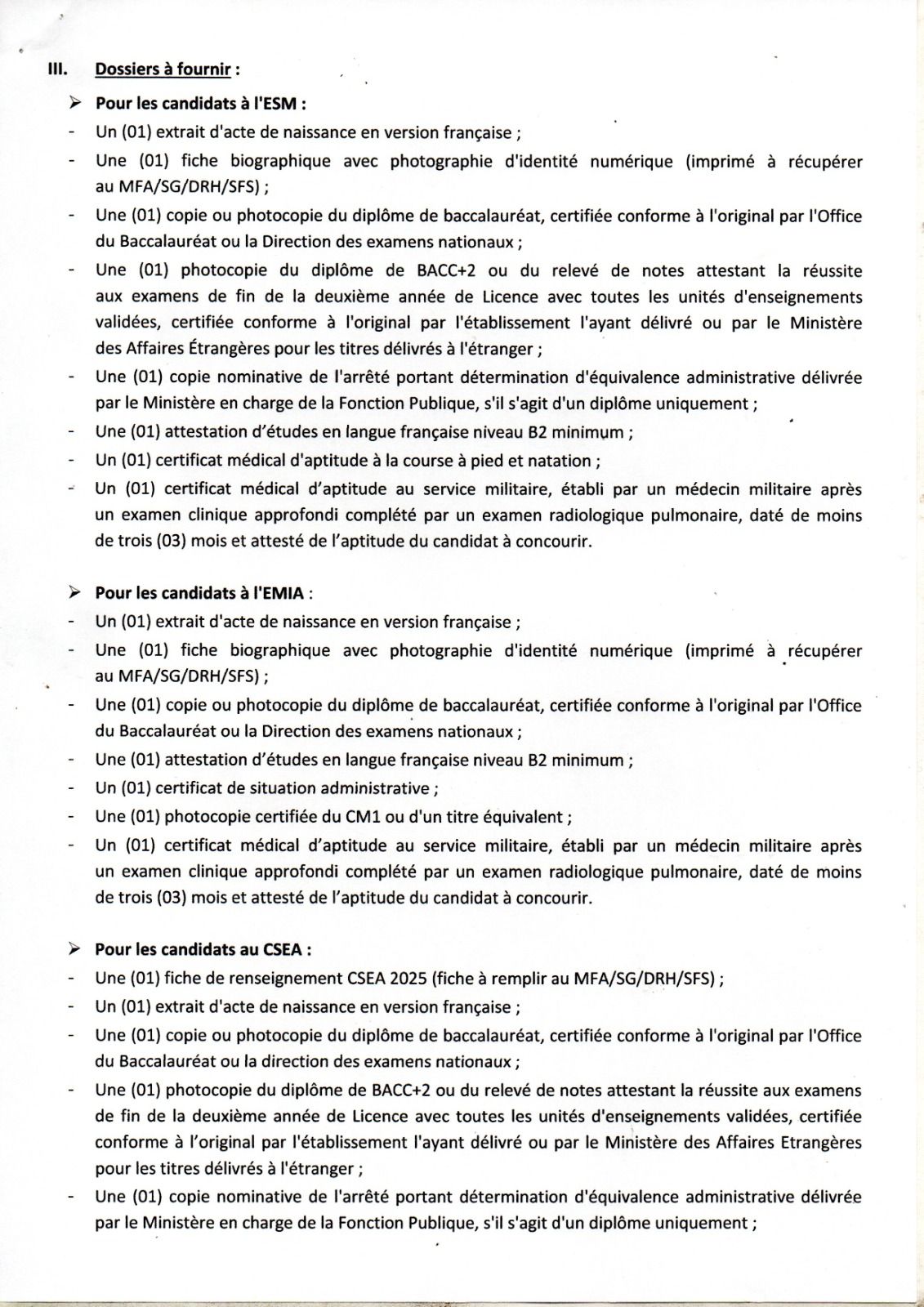 III. Dossiers à fournir :

➢ Pour les candidats à l'ESM :

- Un (01) extrait d'acte de naissance en version française ;
- Une (01) fiche biographique avec photographie d'identité numérique (imprimé à récupérer au MFA/SG/DRH/SFS) ;
- Une (01) copie ou photocopie du diplôme de baccalauréat, certifiée conforme à l'original par l'Office du Baccalauréat ou la Direction des examens nationaux ;
- Une (01) photocopie du diplôme de BACC+2 ou du relevé de notes attestant la réussite aux examens de fin de la deuxième année de Licence avec toutes les unités d'enseignements validées, certifiée conforme à l'original par l'établissement l'ayant délivré ou par le Ministère des Affaires Étrangères pour les titres délivrés à l'étranger ;
- Une (01) copie nominative de l'arrêté portant détermination d'équivalence administrative délivrée par le Ministère en charge de la Fonction Publique, s'il s'agit d'un diplôme uniquement ;
- Une (01) attestation d'études en langue française niveau B2 minimum ;
- Un (01) certificat médical d'aptitude à la course à pied et natation ;
- Un (01) certificat médical d'aptitude au service militaire, établi par un médecin militaire après un examen clinique approfondi complété par un examen radiologique pulmonaire, daté de moins de trois (03) mois et attesté de l'aptitude du candidat à concourir.

➢ Pour les candidats à l'EMIA :

- Un (01) extrait d'acte de naissance en version française ;
- Une (01) fiche biographique avec photographie d'identité numérique (imprimé à récupérer au MFA/SG/DRH/SFS) ;
- Une (01) copie ou photocopie du diplôme de baccalauréat, certifiée conforme à l'original par l'Office du Baccalauréat ou la Direction des examens nationaux ;
- Une (01) attestation d'études en langue française niveau B2 minimum ;
- Un (01) certificat de situation administrative ;
- Une (01) photocopie certifiée du CM1 ou d'un titre équivalent ;
- Un (01) certificat médical d'aptitude au service militaire, établi par un médecin militaire après un examen clinique approfondi complété par un examen radiologique pulmonaire, daté de moins de trois (03) mois et attesté de l'aptitude du candidat à concourir.

➢ Pour les candidats au CSEA :

- Une (01) fiche de renseignement CSEA 2025 (fiche à remplir au MFA/SG/DRH/SFS) ;
- Un (01) extrait d'acte de naissance en version française ;
- Une (01) copie ou photocopie du diplôme de baccalauréat, certifiée conforme à l'original par l'Office du Baccalauréat ou la direction des examens nationaux ;
- Une (01) photocopie du diplôme de BACC+2 ou du relevé de notes attestant la réussite aux examens de fin de la deuxième année de Licence avec toutes les unités d'enseignements validées, certifiée conforme à l'original par l'établissement l'ayant délivré ou par le Ministère des Affaires Etrangères pour les titres délivrés à l'étranger ;
- Une (01) copie nominative de l'arrêté portant détermination d'équivalence administrative délivrée par le Ministère en charge de la Fonction Publique, s'il s'agit d'un diplôme uniquement ;